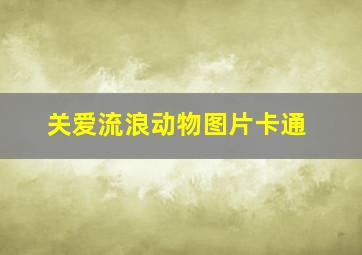 关爱流浪动物图片卡通